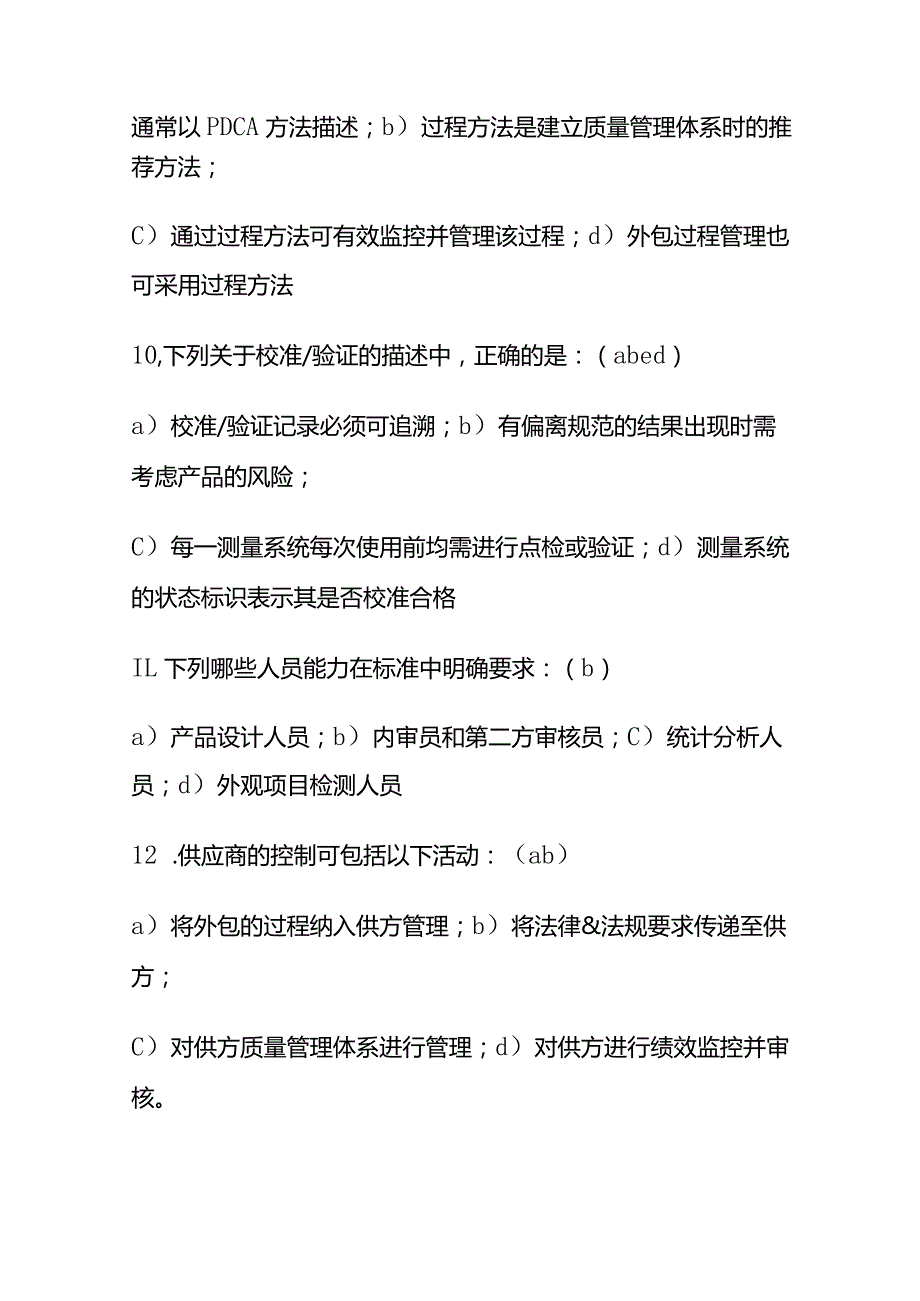 通常以PDCA方法描述；b）过程方法是建立质量管理体系时的推荐方法；

C）通过过程方法可有效监控并管理该过程；d）外包过程管理也可采用过程方法

10,下列关于校准/验证的描述中，正确的是：（abed）

a）校准/验证记录必须可追溯；b）有偏离规范的结果出现时需考虑产品的风险；

C）每一测量系统每次使用前均需进行点检或验证；d）测量系统的状态标识表示其是否校准合格

IL下列哪些人员能力在标准中明确要求：（b）

a）产品设计人员；b）内审员和第二方审核员；C）统计分析人员；d）外观项目检测人员

12 .供应商的控制可包括以下活动：（ab）

a）将外包的过程纳入供方管理；b）将法律&法规要求传递至供方；

C）对供方质量管理体系进行管理；d）对供方进行绩效监控并审核。